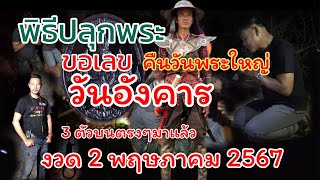 พิธีปลุกพระ
ขอเลข คืนวันพระใหญ่
วันอังคาร
3 ตัวบนตรงๆมาแล้ว
งวด 2 พฤษภาคม 2567